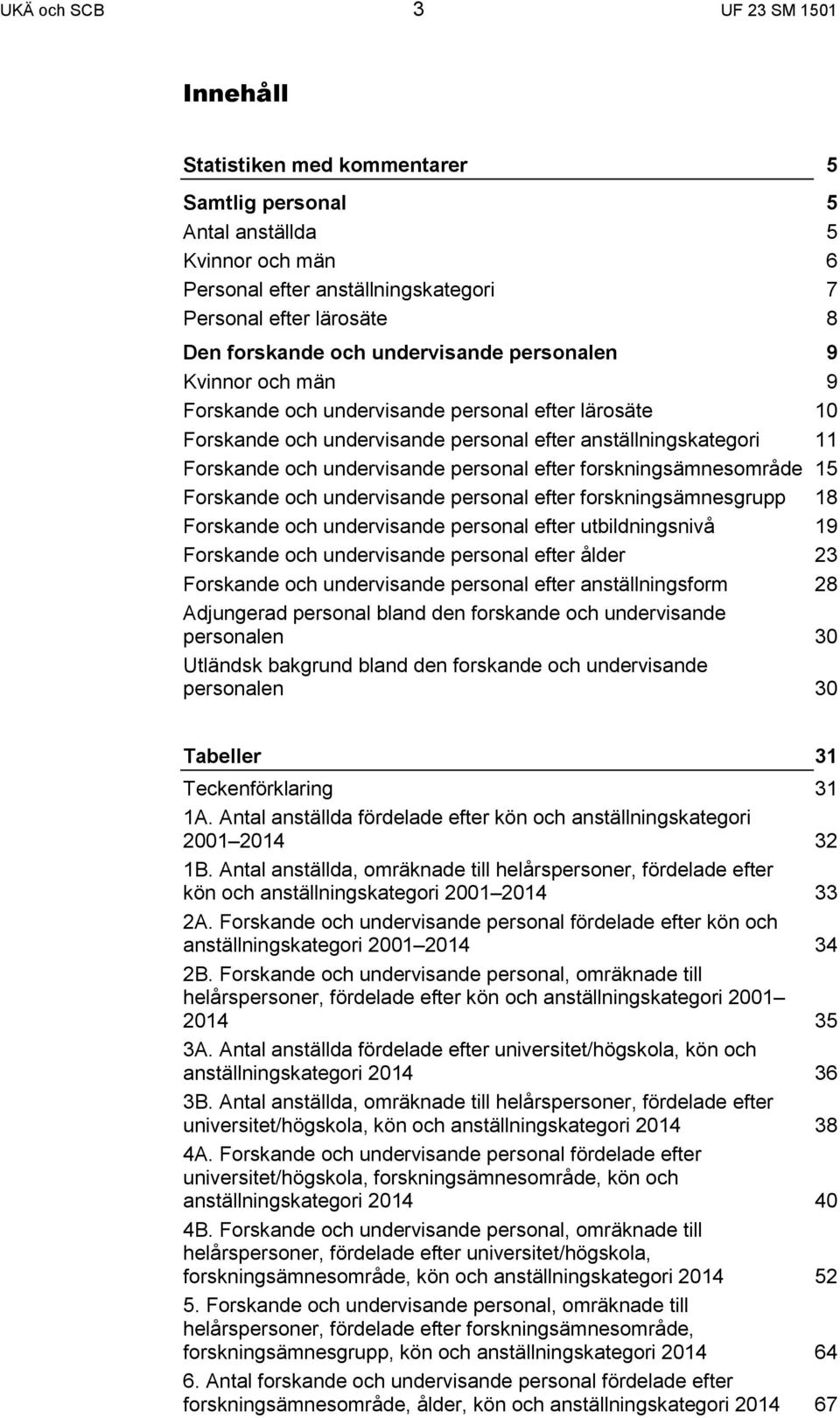 UKÄ och SCB 3 UF 23 SM 1501

Innehåll

Statistiken med kommentarer 5
Samtlig personal 5
Antal anställda 5
Kvinnor och män 6
Personal efter anställningskategori 7
Personal efter lärosäte 8
Den forskande och undervisande personalen 9
Kvinnor och män 9
Forskande och undervisande personal efter lärosäte 10
Forskande och undervisande personal efter anställningskategori 11
Forskande och undervisande personal efter forskningsämnesområde 15
Forskande och undervisande personal efter forskningsämnesgrupp 18
Forskande och undervisande personal efter utbildningsnivå 19
Forskande och undervisande personal efter ålder 23
Forskande och undervisande personal efter anställningsform 28
Adjungerad personal bland den forskande och undervisande personalen 30
Utländsk bakgrund bland den forskande och undervisande personalen 30

Tabeller 31
Teckenförklaring 31
1A. Antal anställda fördelade efter kön och anställningskategori 2001 2014 32
1B. Antal anställda, omräknade till helårspersoner, fördelade efter kön och anställningskategori 2001 2014 33
2A. Forskande och undervisande personal fördelade efter kön och anställningskategori 2001 2014 34
2B. Forskande och undervisande personal, omräknade till helårspersoner, fördelade efter kön och anställningskategori 2001 2014 35
3A. Antal anställda fördelade efter universitet/högskola, kön och anställningskategori 2014 36
3B. Antal anställda, omräknade till helårspersoner, fördelade efter universitet/högskola, kön och anställningskategori 2014 38
4A. Forskande och undervisande personal fördelade efter universitet/högskola, forskningsämnesområde, kön och anställningskategori 2014 40
4B. Forskande och undervisande personal, omräknade till helårspersoner, fördelade efter universitet/högskola, forskningsämnesområde, kön och anställningskategori 2014 52
5. Forskande och undervisande personal, omräknade till helårspersoner, fördelade efter forskningsämnesområde, forskningsämnesgrupp, kön och anställningskategori 2014 64
6. Antal forskande och undervisande personal fördelade efter forskningsämnesområde, ålder, kön och anställningskategori 2014 67